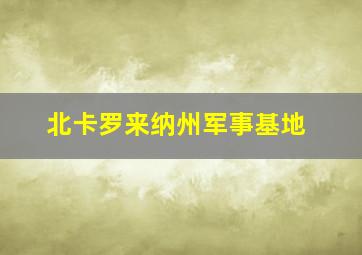 北卡罗来纳州军事基地